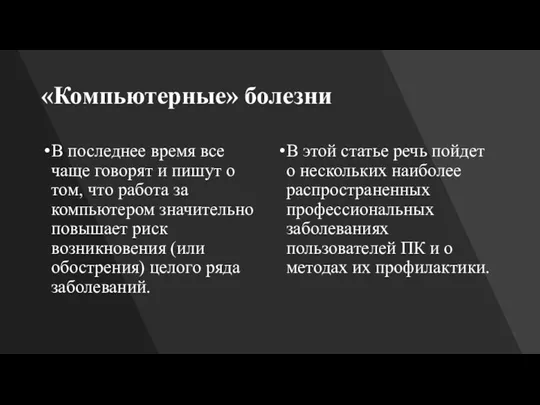 «Компьютерные» болезни

•В последнее время все чаще говорят и пишут о том, что работа за компьютером значительно повышает риск возникновения (или обострения) целого ряда заболеваний.

•В этой статье речь пойдет о нескольких наиболее распространенных профессиональных заболеваниях пользователей ПК и о методах их профилактики.